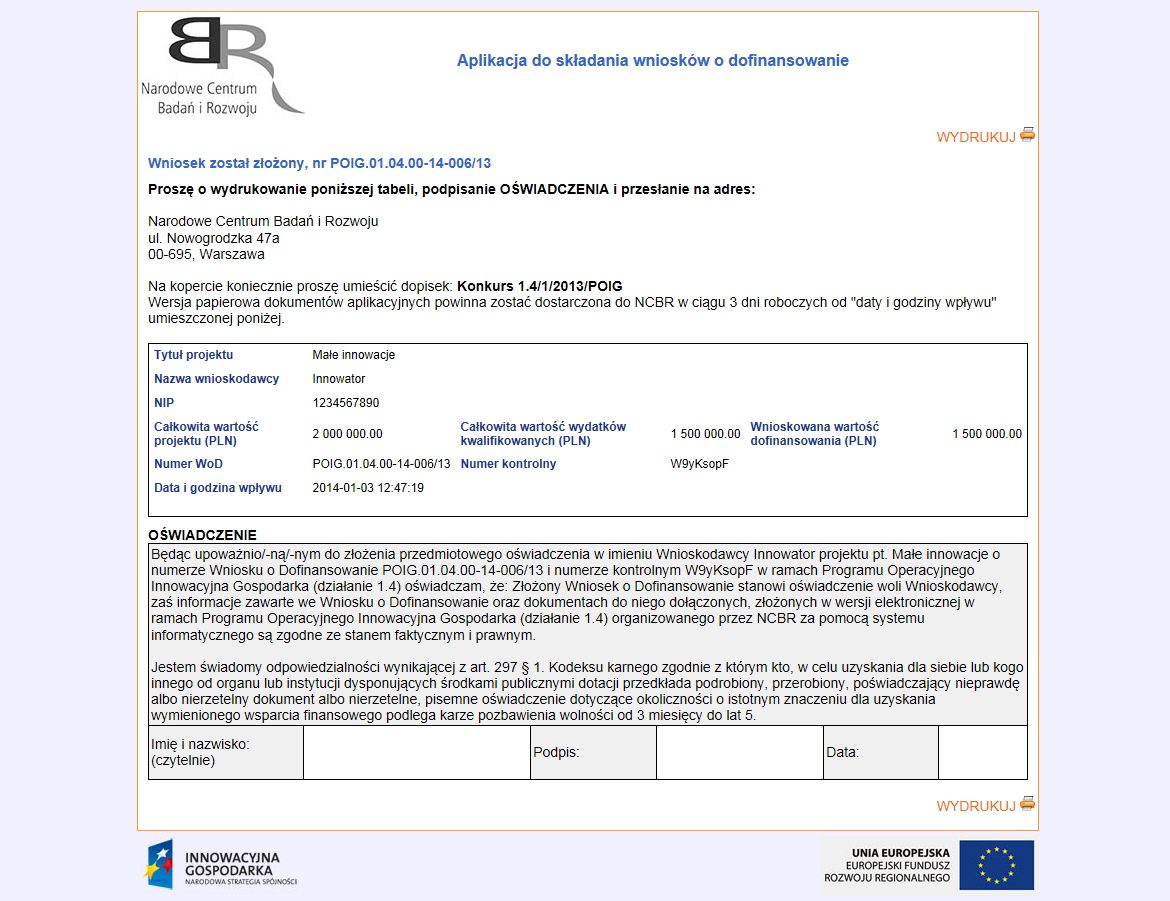 BR
Narodowe Centrum Badań i Rozwoju

Aplikacja do składania wniosków o dofinansowanie

WYDRUKUJ

Wniosek został złożony, nr POIG.01.04.00-14-006/13

Proszę o wydrukowanie poniższej tabeli, podpisanie OŚWIADCZENIA i przesłanie na adres:

Narodowe Centrum Badań i Rozwoju
ul. Nowogrodzka 47a
00-695, Warszawa

Na kopercie koniecznie proszę umieścić dopisek: Konkurs 1.4/1/2013/POIG
Wersja papierowa dokumentów aplikacyjnych powinna zostać dostarczona do NCBR w ciągu 3 dni roboczych od "daty i godziny wpływu" umieszczonej poniżej.

| Tytuł projektu | Małe innowacje | | | | |
|---|---|---|---|---|---|
| Nazwa wnioskodawcy | Innowator | | | | |
| NIP | 1234567890 | | | | |
| Całkowita wartość projektu (PLN) | 2 000 000.00 | Całkowita wartość wydatków kwalifikowanych (PLN) | 1 500 000.00 | Wnioskowana wartość dofinansowania (PLN) | 1 500 000.00 |
| Numer WoD | POIG.01.04.00-14-006/13 | Numer kontrolny | W9yKsopF | | |
| Data i godzina wpływu | 2014-01-03 12:47:19 | | | | |

OŚWIADCZENIE
Będąc upoważnio/-ną/-nym do złożenia przedmiotowego oświadczenia w imieniu Wnioskodawcy Innowator projektu pt. Małe innowacje o numerze Wniosku o Dofinansowanie POIG.01.04.00-14-006/13 i numerze kontrolnym W9yKsopF w ramach Programu Operacyjnego Innowacyjna Gospodarka (działanie 1.4) oświadczam, że: Złożony Wniosek o Dofinansowanie stanowi oświadczenie woli Wnioskodawcy, zaś informacje zawarte we Wniosku o Dofinansowanie oraz dokumentach do niego dołączonych, złożonych w wersji elektronicznej w ramach Programu Operacyjnego Innowacyjna Gospodarka (działanie 1.4) organizowanego przez NCBR za pomocą systemu informatycznego są zgodne ze stanem faktycznym i prawnym.

Jestem świadomy odpowiedzialności wynikającej z art. 297 § 1. Kodeksu karnego zgodnie z którym kto, w celu uzyskania dla siebie lub kogo innego od organu lub instytucji dysponujących środkami publicznymi dotacji przedkłada podrobiony, przerobiony, poświadczający nieprawdę albo nierzetelny dokument albo nierzetelne, pisemne oświadczenie dotyczące okoliczności o istotnym znaczeniu dla uzyskania wymienionego wsparcia finansowego podlega karze pozbawienia wolności od 3 miesięcy do lat 5.

| Imię i nazwisko: (czytelnie) | | Podpis: | | Data: | |
|---|---|---|---|---|---|

WYDRUKUJ

INNOWACYJNA GOSPODARKA
NARODOWA STRATEGIA SPÓJNOŚCI

UNIA EUROPEJSKA
EUROPEJSKI FUNDUSZ ROZWOJU REGIONALNEGO